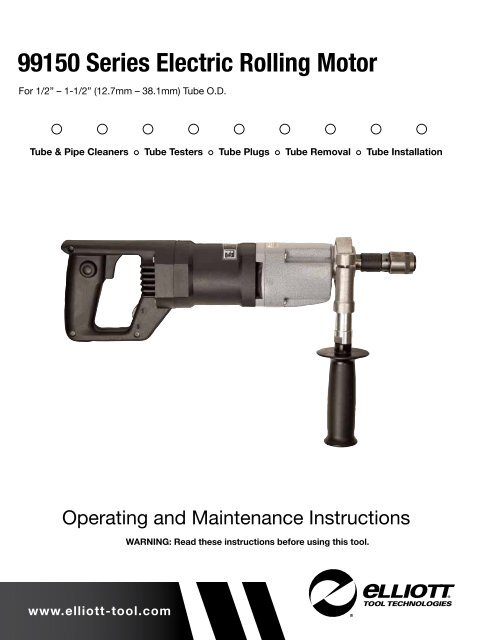 99150 Series Electric Rolling Motor

For 1/2" – 1-1/2" (12.7mm – 38.1mm) Tube O.D.

Tube & Pipe Cleaners ○ Tube Testers ○ Tube Plugs ○ Tube Removal ○ Tube Installation

Operating and Maintenance Instructions

WARNING: Read these instructions before using this tool.

www.elliott-tool.com

ELLIOTT TOOL TECHNOLOGIES